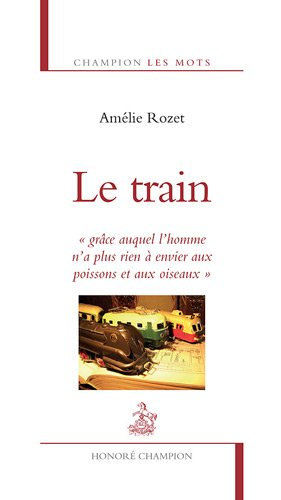 CHAMPION LES MOTS

Amélie Rozet

Le train

« grâce auquel l'homme n'a plus rien à envier aux poissons et aux oiseaux »

HONORÉ CHAMPION